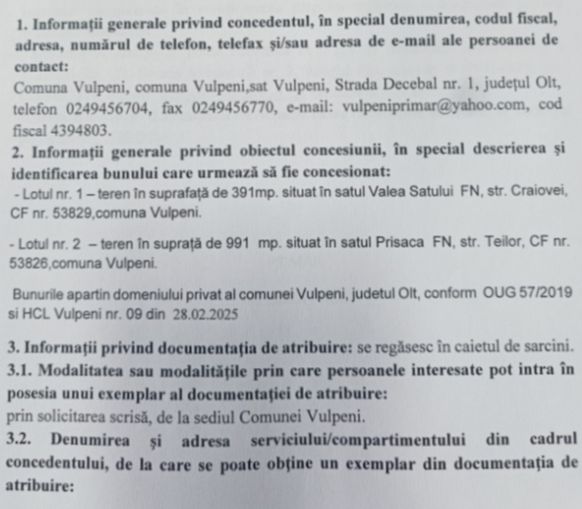 1. Informații generale privind concedentul, în special denumirea, codul fiscal, adresa, numărul de telefon, telefax și/sau adresa de e-mail ale persoanei de contact:
Comuna Vulpeni, comuna Vulpeni,sat Vulpeni, Strada Decebal nr. 1, județul Olt, telefon 0249456704, fax 0249456770, e-mail: vulpeniprimar@yahoo.com, cod fiscal 4394803.
2. Informații generale privind obiectul concesiunii, în special descrierea și identificarea bunului care urmează să fie concesionat:
- Lotul nr. 1 – teren în suprafață de 391mp. situat în satul Valea Satului FN, str. Craiovei, CF nr. 53829,comuna Vulpeni.

- Lotul nr. 2 – teren în suprață de 991 mp. situat în satul Prisaca FN, str. Teilor, CF nr. 53826,comuna Vulpeni.

Bunurile apartin domeniului privat al comunei Vulpeni, judetul Olt, conform OUG 57/2019 si HCL Vulpeni nr. 09 din 28.02.2025

3. Informații privind documentația de atribuire: se regăsesc în caietul de sarcini.
3.1. Modalitatea sau modalitățile prin care persoanele interesate pot intra în posesia unui exemplar al documentației de atribuire:
prin solicitarea scrisă, de la sediul Comunei Vulpeni.
3.2. Denumirea și adresa serviciului/compartimentului din cadrul concedentului, de la care se poate obține un exemplar din documentația de atribuire: